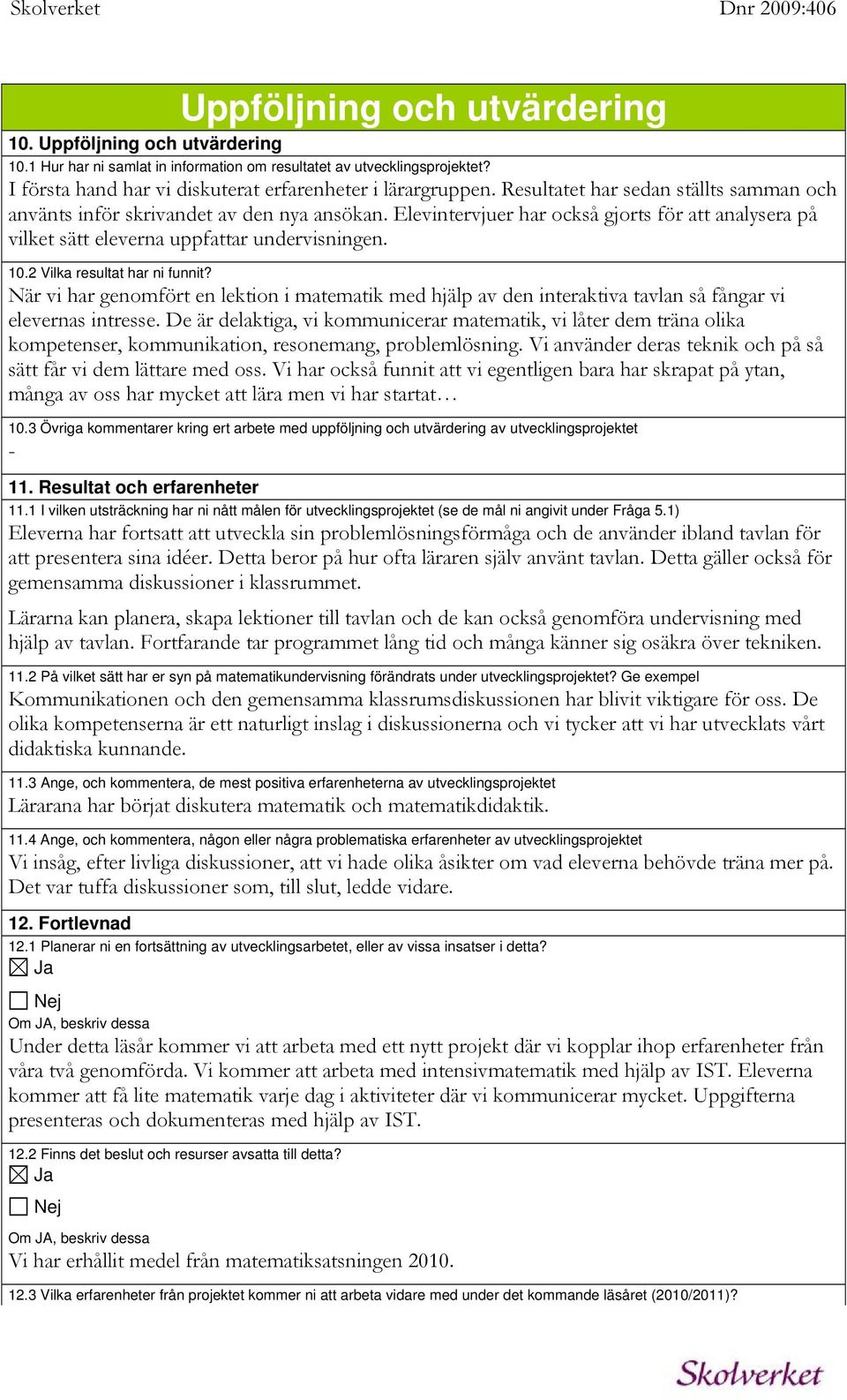 Skolverket Dnr 2009:406

Uppföljning och utvärdering

10. Uppföljning och utvärdering

10.1 Hur har ni samlat in information om resultatet av utvecklingsprojektet?

I första hand har vi diskuterat erfarenheter i lärargruppen. Resultatet har sedan ställts samman och använts inför skrivandet av den nya ansökan. Elevintervjuer har också gjorts för att analysera på vilket sätt eleverna uppfattar undervisningen.

10.2 Vilka resultat har ni funnit?

När vi har genomfört en lektion i matematik med hjälp av den interaktiva tavlan så fångar vi elevernas intresse. De är delaktiga, vi kommunicerar matematik, vi låter dem träna olika kompetenser, kommunikation, resonemang, problemlösning. Vi använder deras teknik och på så sätt får vi dem lättare med oss. Vi har också funnit att vi egentligen bara har skrapat på ytan, många av oss har mycket att lära men vi har startat…

10.3 Övriga kommentarer kring ert arbete med uppföljning och utvärdering av utvecklingsprojektet

-

11. Resultat och erfarenheter

11.1 I vilken utsträckning har ni nått målen för utvecklingsprojektet (se de mål ni angivit under Fråga 5.1)

Eleverna har fortsatt att utveckla sin problemlösningsförmåga och de använder ibland tavlan för att presentera sina idéer. Detta beror på hur ofta läraren själv använt tavlan. Detta gäller också för gemensamma diskussioner i klassrummet.

Lärarna kan planera, skapa lektioner till tavlan och de kan också genomföra undervisning med hjälp av tavlan. Fortfarande tar programmet lång tid och många känner sig osäkra över tekniken.

11.2 På vilket sätt har er syn på matematikundervisning förändrats under utvecklingsprojektet? Ge exempel

Kommunikationen och den gemensamma klassrumsdiskussionen har blivit viktigare för oss. De olika kompetenserna är ett naturligt inslag i diskussionerna och vi tycker att vi har utvecklats vårt didaktiska kunnande.

11.3 Ange, och kommentera, de mest positiva erfarenheterna av utvecklingsprojektet

Lärarana har börjat diskutera matematik och matematikdidaktik.

11.4 Ange, och kommentera, någon eller några problematiska erfarenheter av utvecklingsprojektet

Vi insåg, efter livliga diskussioner, att vi hade olika åsikter om vad eleverna behövde träna mer på. Det var tuffa diskussioner som, till slut, ledde vidare.

12. Fortlevnad

12.1 Planerar ni en fortsättning av utvecklingsarbetet, eller av vissa insatser i detta?

☒ Ja

☐ Nej

Om JA, beskriv dessa

Under detta läsår kommer vi att arbeta med ett nytt projekt där vi kopplar ihop erfarenheter från våra två genomförda. Vi kommer att arbeta med intensivmatematik med hjälp av IST. Eleverna kommer att få lite matematik varje dag i aktiviteter där vi kommunicerar mycket. Uppgifterna presenteras och dokumenteras med hjälp av IST.

12.2 Finns det beslut och resurser avsatta till detta?

☒ Ja

☐ Nej

Om JA, beskriv dessa

Vi har erhållit medel från matematiksatsningen 2010.

12.3 Vilka erfarenheter från projektet kommer ni att arbeta vidare med under det kommande läsåret (2010/2011)?

Skolverket